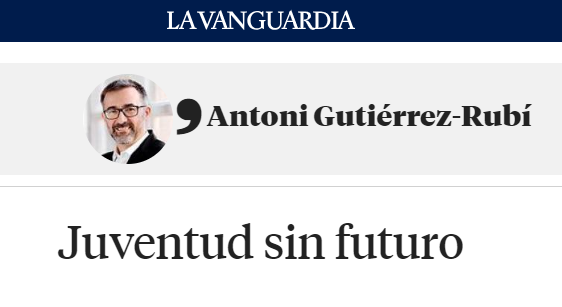 LA VANGUARDIA

Antoni Gutiérrez-Rubí

Juventud sin futuro